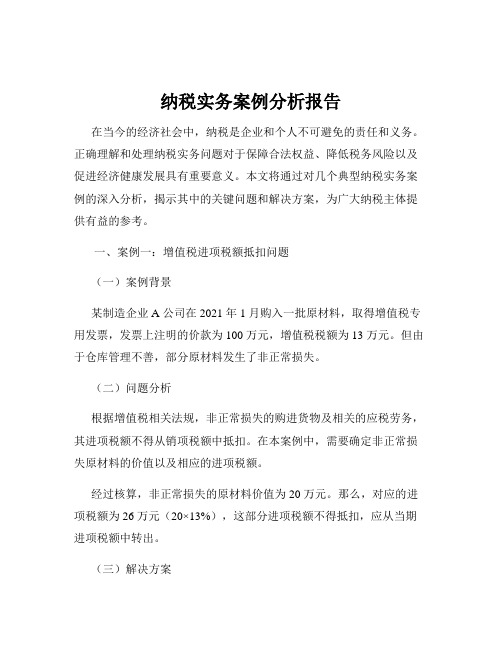 纳税实务案例分析报告

在当今的经济社会中，纳税是企业和个人不可避免的责任和义务。正确理解和处理纳税实务问题对于保障合法权益、降低税务风险以及促进经济健康发展具有重要意义。本文将通过对几个典型纳税实务案例的深入分析，揭示其中的关键问题和解决方案，为广大纳税主体提供有益的参考。

一、案例一：增值税进项税额抵扣问题

（一）案例背景

某制造企业 A 公司在 2021 年 1 月购入一批原材料，取得增值税专用发票，发票上注明的价款为 100 万元，增值税税额为 13 万元。但由于仓库管理不善，部分原材料发生了非正常损失。

（二）问题分析

根据增值税相关法规，非正常损失的购进货物及相关的应税劳务，其进项税额不得从销项税额中抵扣。在本案例中，需要确定非正常损失原材料的价值以及相应的进项税额。

经过核算，非正常损失的原材料价值为 20 万元。那么，对应的进项税额为 26 万元（20×13%），这部分进项税额不得抵扣，应从当期进项税额中转出。

（三）解决方案